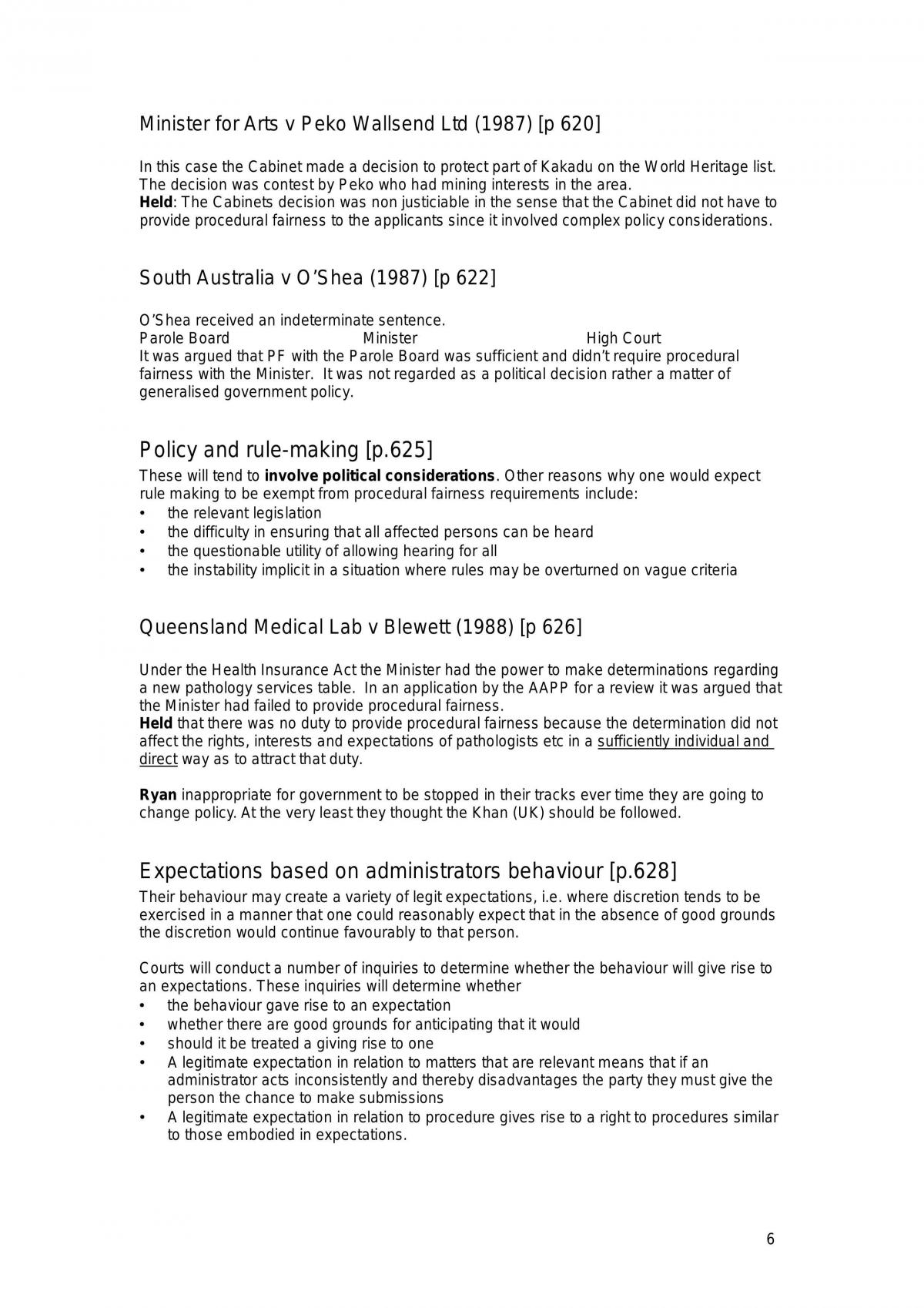 Minister for Arts v Peko Wallsend Ltd (1987) [p 620]

In this case the Cabinet made a decision to protect part of Kakadu on the World Heritage list. The decision was contest by Peko who had mining interests in the area.
Held: The Cabinets decision was non justiciable in the sense that the Cabinet did not have to provide procedural fairness to the applicants since it involved complex policy considerations.

South Australia v O'Shea (1987) [p 622]

O'Shea received an indeterminate sentence.
Parole Board Minister High Court
It was argued that PF with the Parole Board was sufficient and didn't require procedural fairness with the Minister. It was not regarded as a political decision rather a matter of generalised government policy.

Policy and rule-making [p.625]

These will tend to involve political considerations. Other reasons why one would expect rule making to be exempt from procedural fairness requirements include:
• the relevant legislation
• the difficulty in ensuring that all affected persons can be heard
• the questionable utility of allowing hearing for all
• the instability implicit in a situation where rules may be overturned on vague criteria

Queensland Medical Lab v Blewett (1988) [p 626]

Under the Health Insurance Act the Minister had the power to make determinations regarding a new pathology services table. In an application by the AAPP for a review it was argued that the Minister had failed to provide procedural fairness.
Held that there was no duty to provide procedural fairness because the determination did not affect the rights, interests and expectations of pathologists etc in a sufficiently individual and direct way as to attract that duty.

Ryan inappropriate for government to be stopped in their tracks ever time they are going to change policy. At the very least they thought the Khan (UK) should be followed.

Expectations based on administrators behaviour [p.628]

Their behaviour may create a variety of legit expectations, i.e. where discretion tends to be exercised in a manner that one could reasonably expect that in the absence of good grounds the discretion would continue favourably to that person.

Courts will conduct a number of inquiries to determine whether the behaviour will give rise to an expectations. These inquiries will determine whether
• the behaviour gave rise to an expectation
• whether there are good grounds for anticipating that it would
• should it be treated a giving rise to one
• A legitimate expectation in relation to matters that are relevant means that if an administrator acts inconsistently and thereby disadvantages the party they must give the person the chance to make submissions
• A legitimate expectation in relation to procedure gives rise to a right to procedures similar to those embodied in expectations.

6